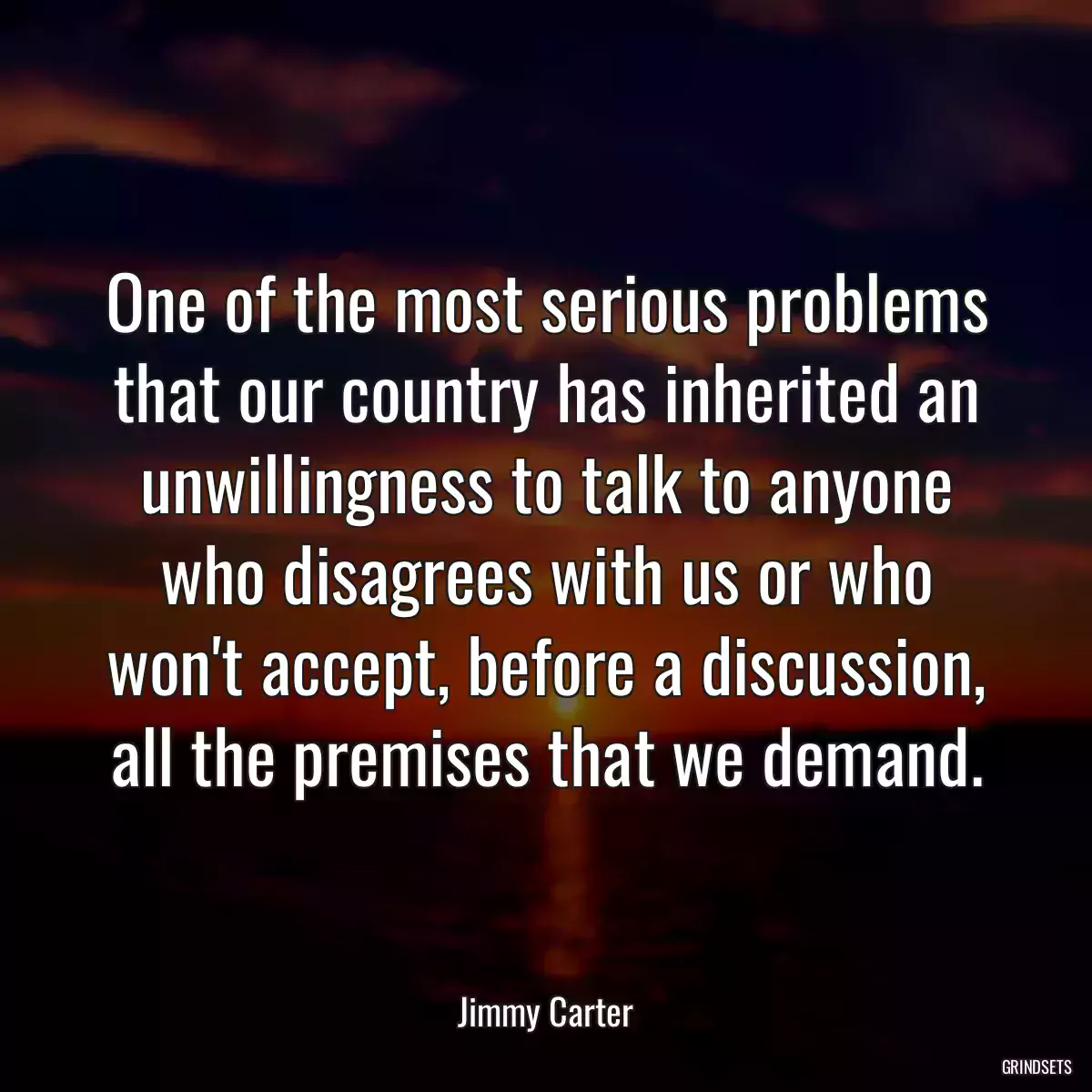 One of the most serious problems that our country has inherited an unwillingness to talk to anyone who disagrees with us or who won't accept, before a discussion, all the premises that we demand.

Jimmy Carter

GRINDSETS